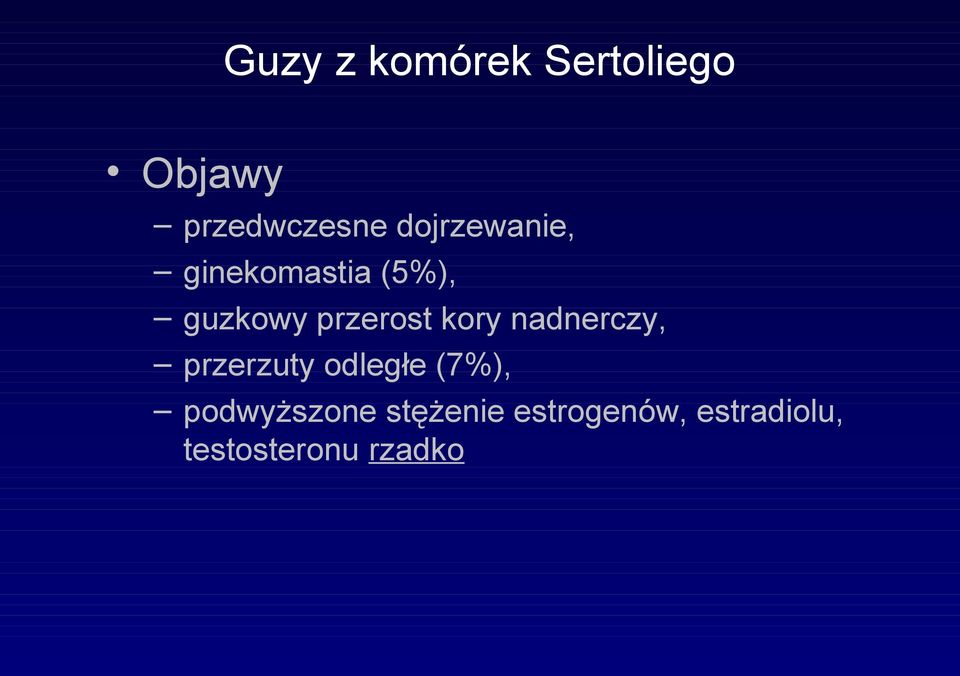 Guzy z komórek Sertoliego

• Objawy
– przedwczesne dojrzewanie,
– ginekomastia (5%),
– guzkowy przerost kory nadnerczy,
– przerzuty odległe (7%),
– podwyższone stężenie estrogenów, estradiolu, testosteronu rzadko